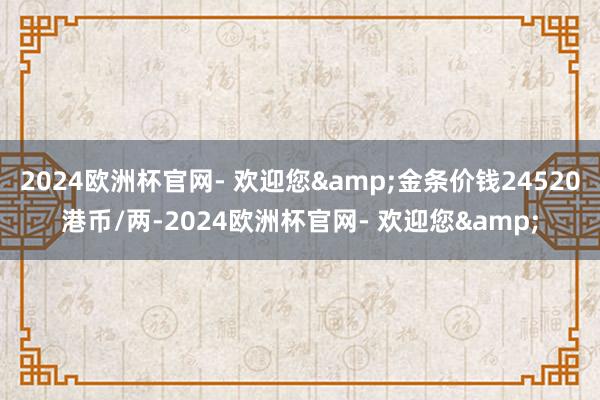 2024欧洲杯官网- 欢迎您&amp;金条价钱24520港币/两-2024欧洲杯官网- 欢迎您&amp;